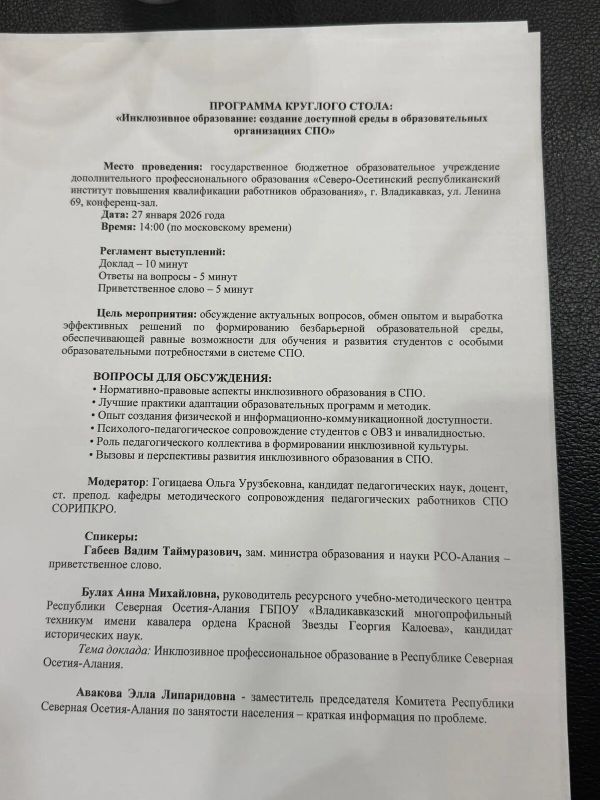 ПРОГРАММА КРУГЛОГО СТОЛА:
«Инклюзивное образование: создание доступной среды в образовательных организациях СПО»

Место проведения: государственное бюджетное образовательное учреждение дополнительного профессионального образования «Северо-Осетинский республиканский институт повышения квалификации работников образования», г. Владикавказ, ул. Ленина 69, конференц-зал.
Дата: 27 января 2026 года
Время: 14:00 (по московскому времени)

Регламент выступлений:
Доклад – 10 минут
Ответы на вопросы - 5 минут
Приветственное слово – 5 минут

Цель мероприятия: обсуждение актуальных вопросов, обмен опытом и выработка эффективных решений по формированию безбарьерной образовательной среды, обеспечивающей равные возможности для обучения и развития студентов с особыми образовательными потребностями в системе СПО.

ВОПРОСЫ ДЛЯ ОБСУЖДЕНИЯ:
• Нормативно-правовые аспекты инклюзивного образования в СПО.
• Лучшие практики адаптации образовательных программ и методик.
• Опыт создания физической и информационно-коммуникационной доступности.
• Психолого-педагогическое сопровождение студентов с ОВЗ и инвалидностью.
• Роль педагогического коллектива в формировании инклюзивной культуры.
• Вызовы и перспективы развития инклюзивного образования в СПО.

Модератор: Гогицаева Ольга Урузбековна, кандидат педагогических наук, доцент, ст. препод. кафедры методического сопровождения педагогических работников СПО СОРИПКРО.

Спикеры:
Габеев Вадим Таймуразович, зам. министра образования и науки РСО-Алания – приветственное слово.

Булах Анна Михайловна, руководитель ресурсного учебно-методического центра Республики Северная Осетия-Алания ГБПОУ «Владикавказский многопрофильный техникум имени кавалера ордена Красной Звезды Георгия Калоева», кандидат исторических наук.
Тема доклада: Инклюзивное профессиональное образование в Республике Северная Осетия-Алания.

Авакова Элла Липаридовна - заместитель председателя Комитета Республики Северная Осетия-Алания по занятости населения – краткая информация по проблеме.